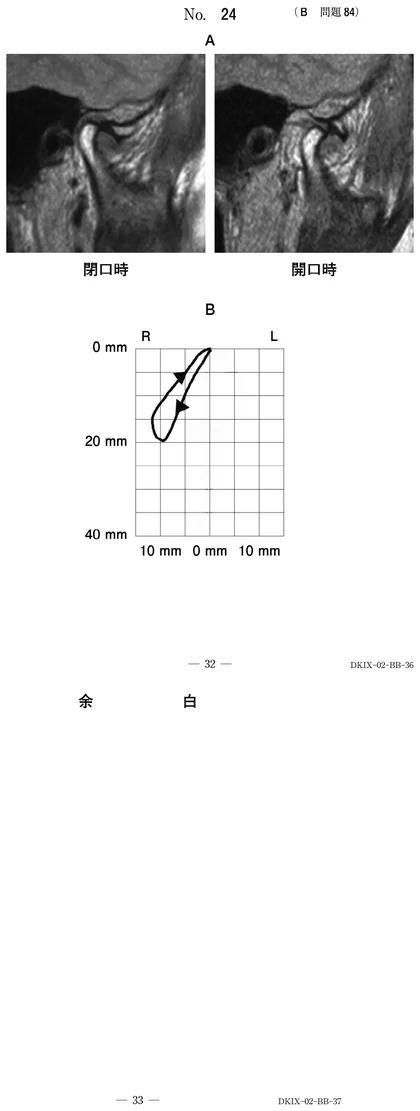 No. 24 （B 問題 84）

A

閉口時

開口時

B

R

L

0 mm

20 mm

40 mm

10 mm 0 mm 10 mm

— 32 —

DKIX-02-BB-36

余 白

— 33 —

DKIX-02-BB-37